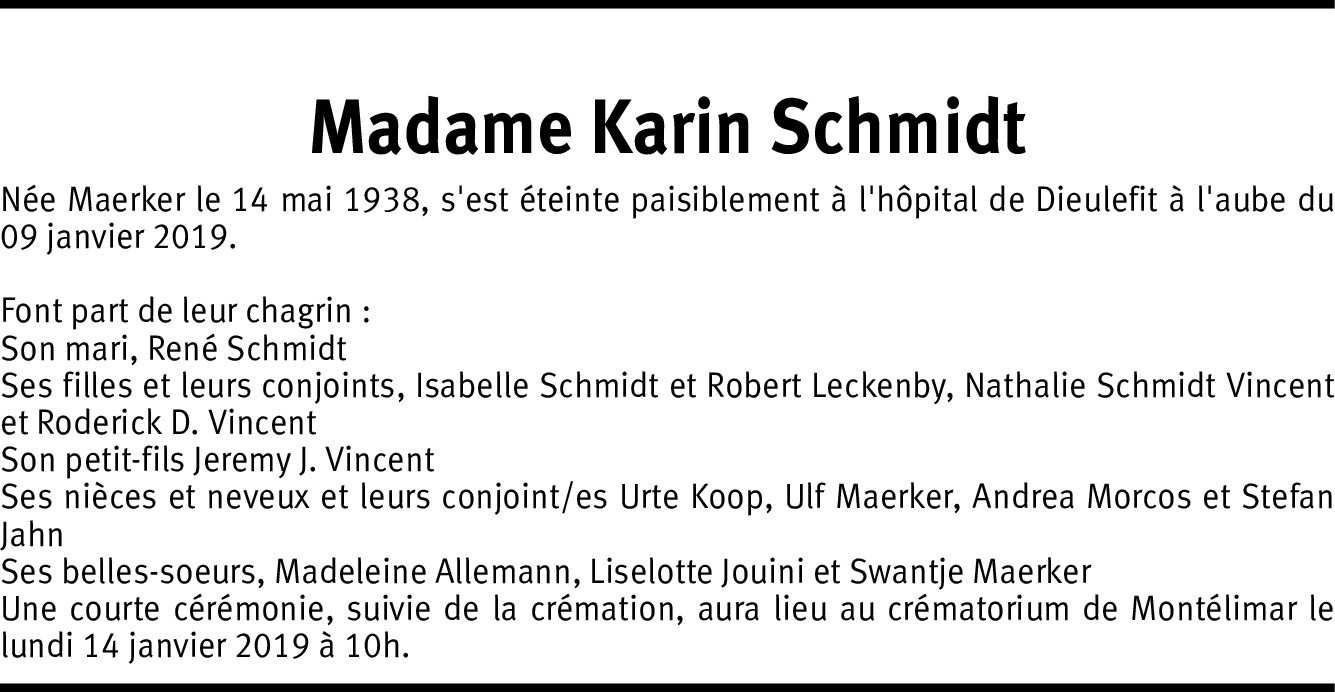 Madame Karin Schmidt

Née Maerker le 14 mai 1938, s'est éteinte paisiblement à l'hôpital de Dieulefit à l'aube du 09 janvier 2019.

Font part de leur chagrin :
Son mari, René Schmidt
Ses filles et leurs conjoints, Isabelle Schmidt et Robert Leckenby, Nathalie Schmidt Vincent et Roderick D. Vincent
Son petit-fils Jeremy J. Vincent
Ses nièces et neveux et leurs conjoint/es Urte Koop, Ulf Maerker, Andrea Morcos et Stefan Jahn
Ses belles-soeurs, Madeleine Allemann, Liselotte Jouini et Swantje Maerker
Une courte cérémonie, suivie de la crémation, aura lieu au crématorium de Montélimar le lundi 14 janvier 2019 à 10h.